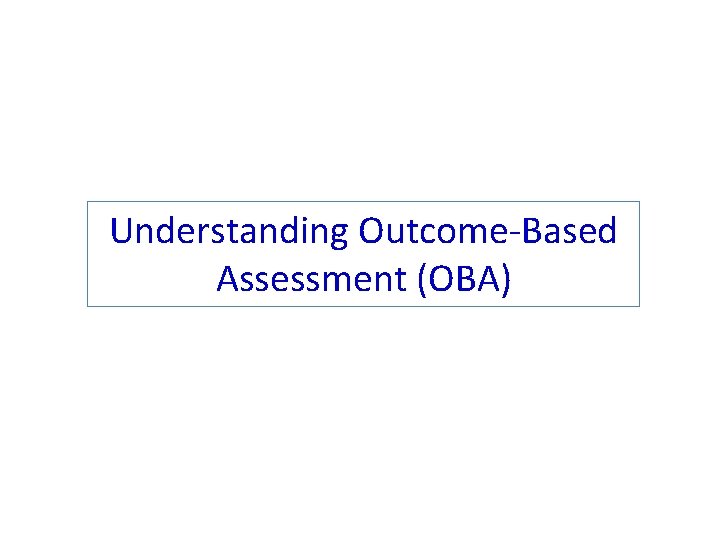 Understanding Outcome-Based Assessment (OBA)